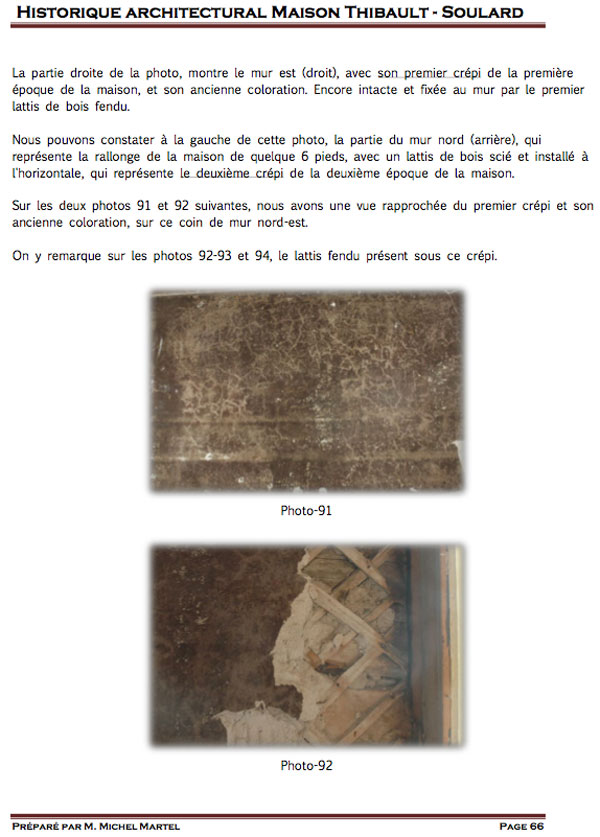 HISTORIQUE ARCHITECTURAL MAISON THIBAULT - SOULARD

La partie droite de la photo, montre le mur est (droit), avec son premier crépi de la première époque de la maison, et son ancienne coloration. Encore intacte et fixée au mur par le premier lattis de bois fendu.

Nous pouvons constater à la gauche de cette photo, la partie du mur nord (arrière), qui représente la rallonge de la maison de quelque 6 pieds, avec un lattis de bois scié et installé à l'horizontale, qui représente le deuxième crépi de la deuxième époque de la maison.

Sur les deux photos 91 et 92 suivantes, nous avons une vue rapprochée du premier crépi et son ancienne coloration, sur ce coin de mur nord-est.

On y remarque sur les photos 92-93 et 94, le lattis fendu présent sous ce crépi.

Photo-91

Photo-92

PRÉPARÉ PAR M. MICHEL MARTEL

PAGE 66